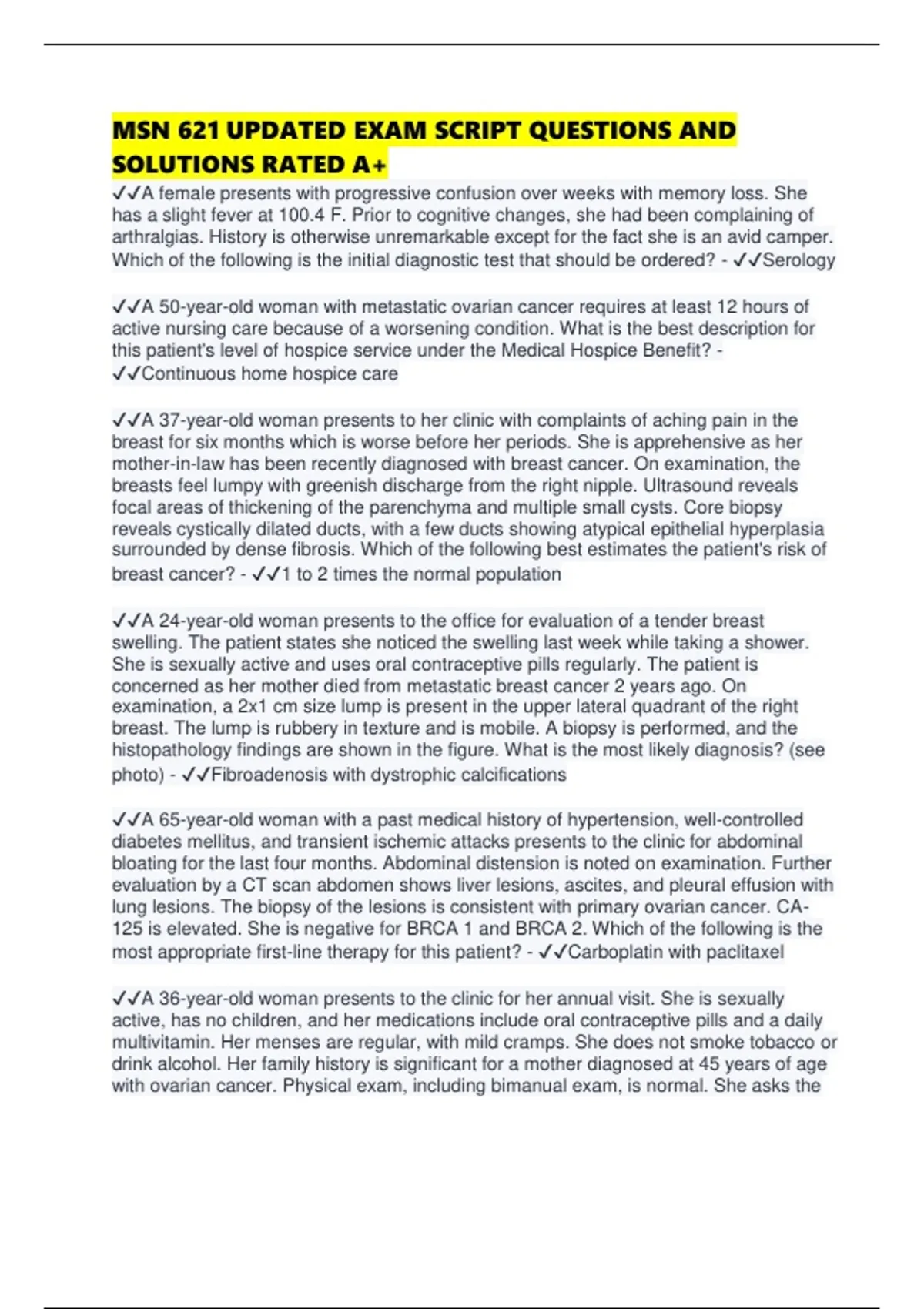 MSN 621 UPDATED EXAM SCRIPT QUESTIONS AND SOLUTIONS RATED A+

✓✓A female presents with progressive confusion over weeks with memory loss. She has a slight fever at 100.4 F. Prior to cognitive changes, she had been complaining of arthralgias. History is otherwise unremarkable except for the fact she is an avid camper. Which of the following is the initial diagnostic test that should be ordered? - ✓✓Serology

✓✓A 50-year-old woman with metastatic ovarian cancer requires at least 12 hours of active nursing care because of a worsening condition. What is the best description for this patient's level of hospice service under the Medical Hospice Benefit? - ✓✓Continuous home hospice care

✓✓A 37-year-old woman presents to her clinic with complaints of aching pain in the breast for six months which is worse before her periods. She is apprehensive as her mother-in-law has been recently diagnosed with breast cancer. On examination, the breasts feel lumpy with greenish discharge from the right nipple. Ultrasound reveals focal areas of thickening of the parenchyma and multiple small cysts. Core biopsy reveals cystically dilated ducts, with a few ducts showing atypical epithelial hyperplasia surrounded by dense fibrosis. Which of the following best estimates the patient's risk of breast cancer? - ✓✓1 to 2 times the normal population

✓✓A 24-year-old woman presents to the office for evaluation of a tender breast swelling. The patient states she noticed the swelling last week while taking a shower. She is sexually active and uses oral contraceptive pills regularly. The patient is concerned as her mother died from metastatic breast cancer 2 years ago. On examination, a 2x1 cm size lump is present in the upper lateral quadrant of the right breast. The lump is rubbery in texture and is mobile. A biopsy is performed, and the histopathology findings are shown in the figure. What is the most likely diagnosis? (see photo) - ✓✓Fibroadenosis with dystrophic calcifications

✓✓A 65-year-old woman with a past medical history of hypertension, well-controlled diabetes mellitus, and transient ischemic attacks presents to the clinic for abdominal bloating for the last four months. Abdominal distension is noted on examination. Further evaluation by a CT scan abdomen shows liver lesions, ascites, and pleural effusion with lung lesions. The biopsy of the lesions is consistent with primary ovarian cancer. CA-125 is elevated. She is negative for BRCA 1 and BRCA 2. Which of the following is the most appropriate first-line therapy for this patient? - ✓✓Carboplatin with paclitaxel

✓✓A 36-year-old woman presents to the clinic for her annual visit. She is sexually active, has no children, and her medications include oral contraceptive pills and a daily multivitamin. Her menses are regular, with mild cramps. She does not smoke tobacco or drink alcohol. Her family history is significant for a mother diagnosed at 45 years of age with ovarian cancer. Physical exam, including bimanual exam, is normal. She asks the